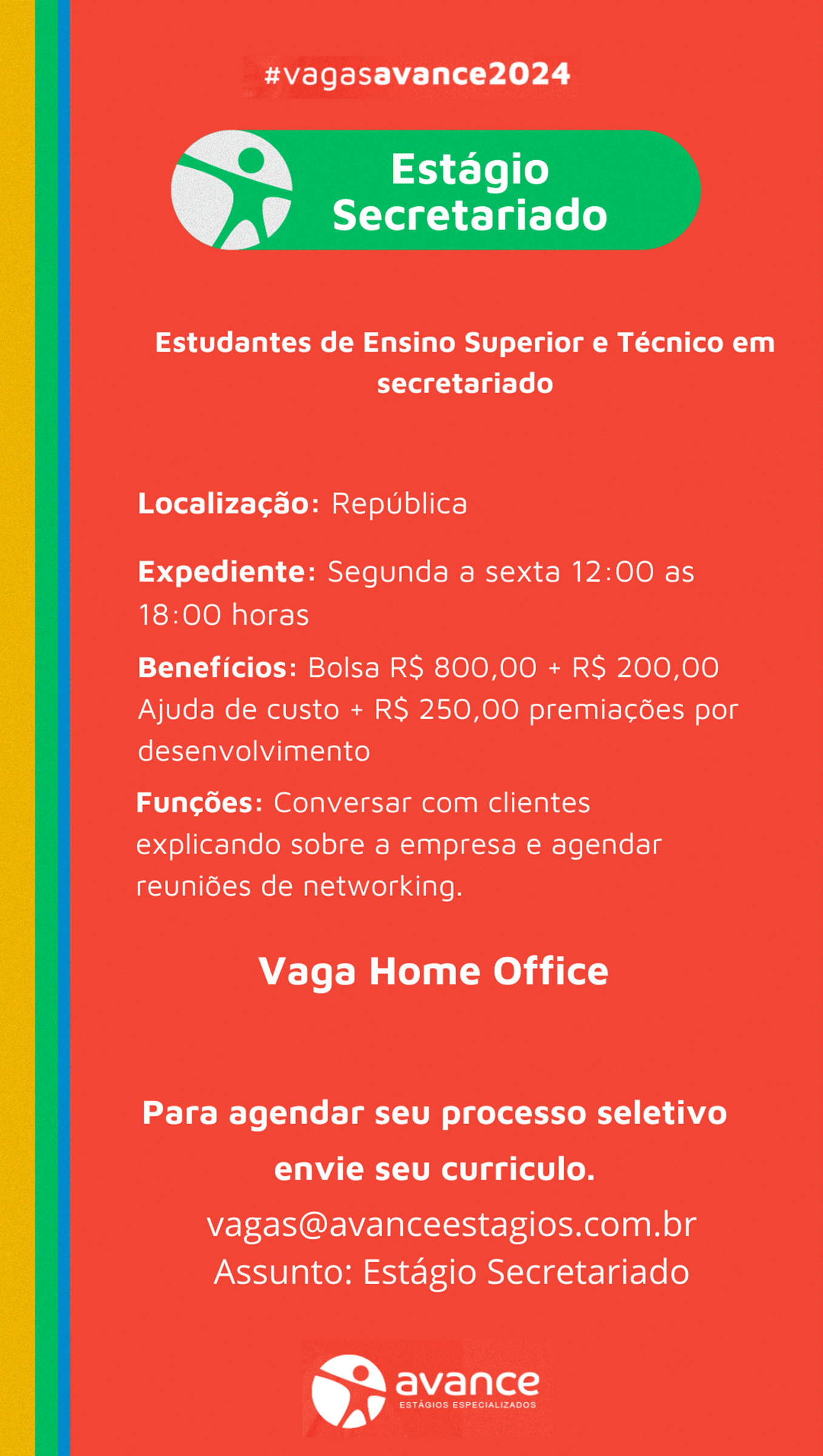 #vagasavance2024

Estágio Secretariado

Estudantes de Ensino Superior e Técnico em secretariado

Localização: República

Expediente: Segunda a sexta 12:00 as 18:00 horas

Benefícios: Bolsa R$ 800,00 + R$ 200,00 Ajuda de custo + R$ 250,00 premiações por desenvolvimento

Funções: Conversar com clientes explicando sobre a empresa e agendar reuniões de networking.

Vaga Home Office

Para agendar seu processo seletivo envie seu curriculo.

vagas@avanceestagios.com.br
Assunto: Estágio Secretariado

avance
ESTÁGIOS ESPECIALIZADOS